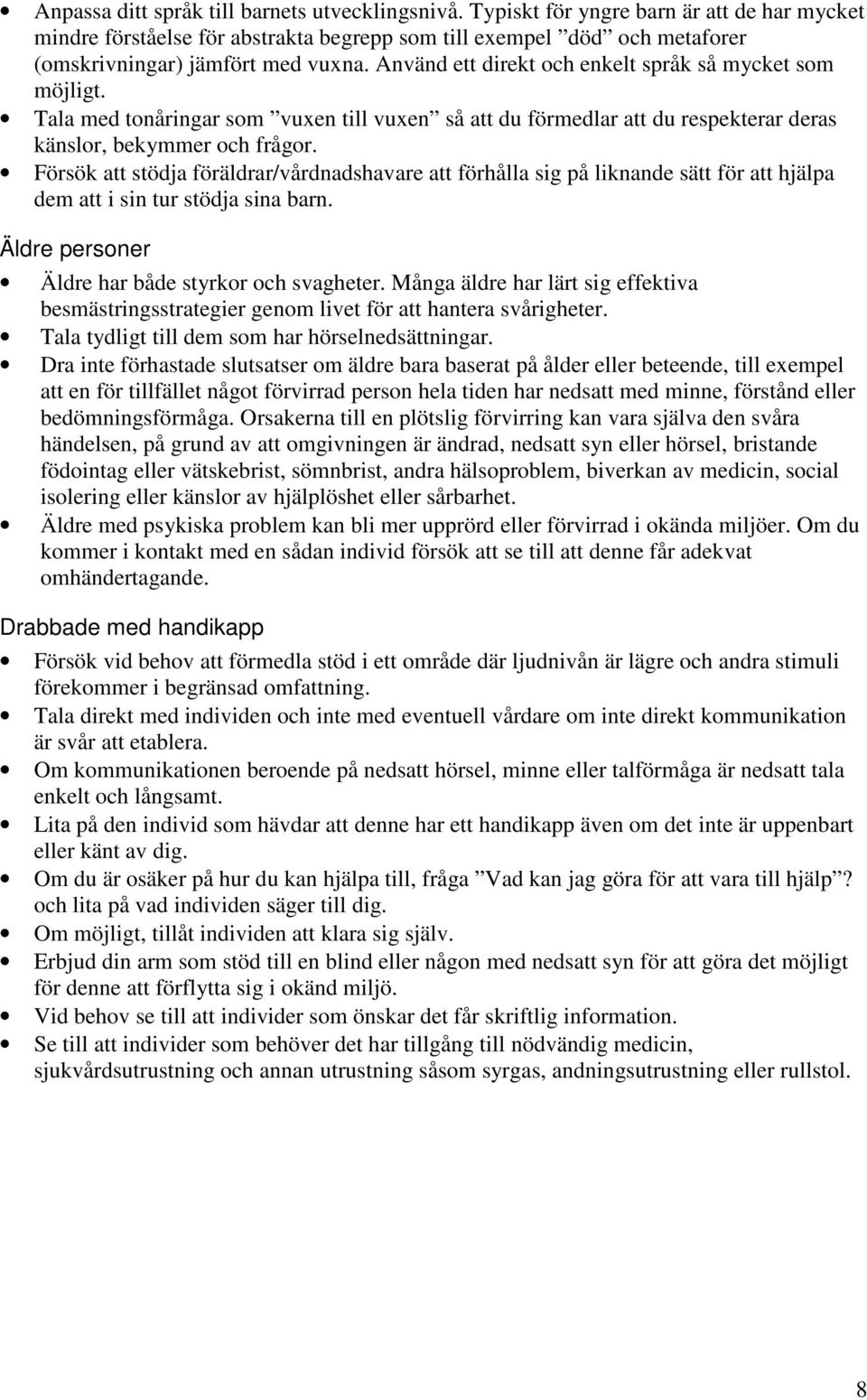 • Anpassa ditt språk till barnets utvecklingsnivå. Typiskt för yngre barn är att de har mycket mindre förståelse för abstrakta begrepp som till exempel ”död” och metaforer (omskrivningar) jämfört med vuxna. Använd ett direkt och enkelt språk så mycket som möjligt.
• Tala med tonåringar som ”vuxen till vuxen” så att du förmedlar att du respekterar deras känslor, bekymmer och frågor.
• Försök att stödja föräldrar/vårdnadshavare att förhålla sig på liknande sätt för att hjälpa dem att i sin tur stödja sina barn.

Äldre personer

• Äldre har både styrkor och svagheter. Många äldre har lärt sig effektiva besmästringsstrategier genom livet för att hantera svårigheter.
• Tala tydligt till dem som har hörselnedsättningar.
• Dra inte förhastade slutsatser om äldre bara baserat på ålder eller beteende, till exempel att en för tillfället något förvirrad person hela tiden har nedsatt med minne, förstånd eller bedömningsförmåga. Orsakerna till en plötslig förvirring kan vara själva den svåra händelsen, på grund av att omgivningen är ändrad, nedsatt syn eller hörsel, bristande födointag eller vätskebrist, sömnbrist, andra hälsoproblem, biverkan av medicin, social isolering eller känslor av hjälplöshet eller sårbarhet.
• Äldre med psykiska problem kan bli mer upprörd eller förvirrad i okända miljöer. Om du kommer i kontakt med en sådan individ försök att se till att denne får adekvat omhändertagande.

Drabbade med handikapp

• Försök vid behov att förmedla stöd i ett område där ljudnivån är lägre och andra stimuli förekommer i begränsad omfattning.
• Tala direkt med individen och inte med eventuell vårdare om inte direkt kommunikation är svår att etablera.
• Om kommunikationen beroende på nedsatt hörsel, minne eller talförmåga är nedsatt tala enkelt och långsamt.
• Lita på den individ som hävdar att denne har ett handikapp även om det inte är uppenbart eller känt av dig.
• Om du är osäker på hur du kan hjälpa till, fråga ”Vad kan jag göra för att vara till hjälp”? och lita på vad individen säger till dig.
• Om möjligt, tillåt individen att klara sig själv.
• Erbjud din arm som stöd till en blind eller någon med nedsatt syn för att göra det möjligt för denne att förflytta sig i okänd miljö.
• Vid behov se till att individer som önskar det får skriftlig information.
• Se till att individer som behöver det har tillgång till nödvändig medicin, sjukvårdsutrustning och annan utrustning såsom syrgas, andningsutrustning eller rullstol.

8